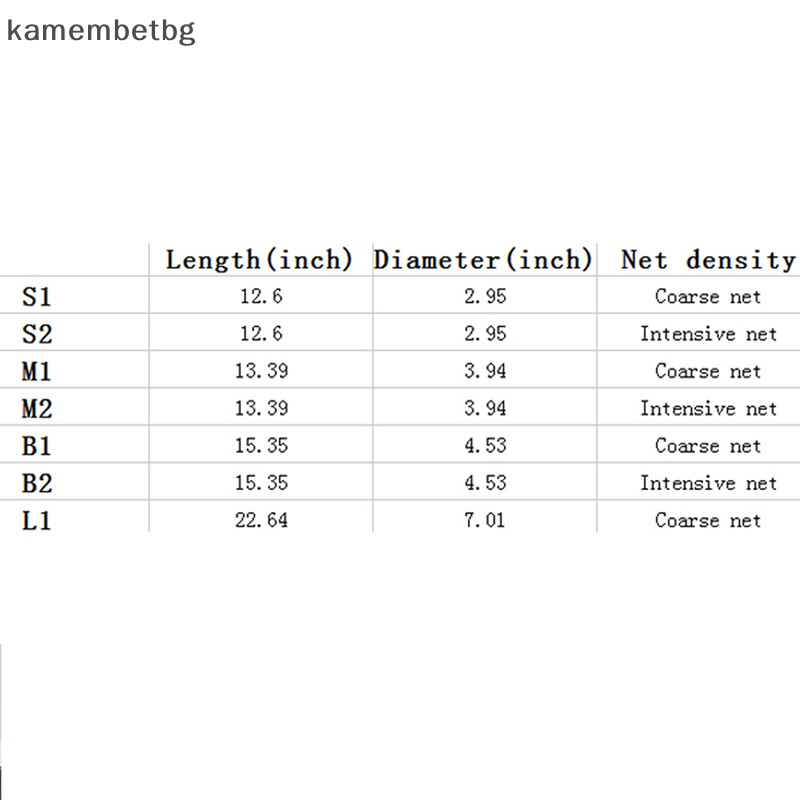 kamembetbg

| | Length(inch) | Diameter(inch) | Net density |
|---|---|---|---|
| S1 | 12.6 | 2.95 | Coarse net |
| S2 | 12.6 | 2.95 | Intensive net |
| M1 | 13.39 | 3.94 | Coarse net |
| M2 | 13.39 | 3.94 | Intensive net |
| B1 | 15.35 | 4.53 | Coarse net |
| B2 | 15.35 | 4.53 | Intensive net |
| L1 | 22.64 | 7.01 | Coarse net |